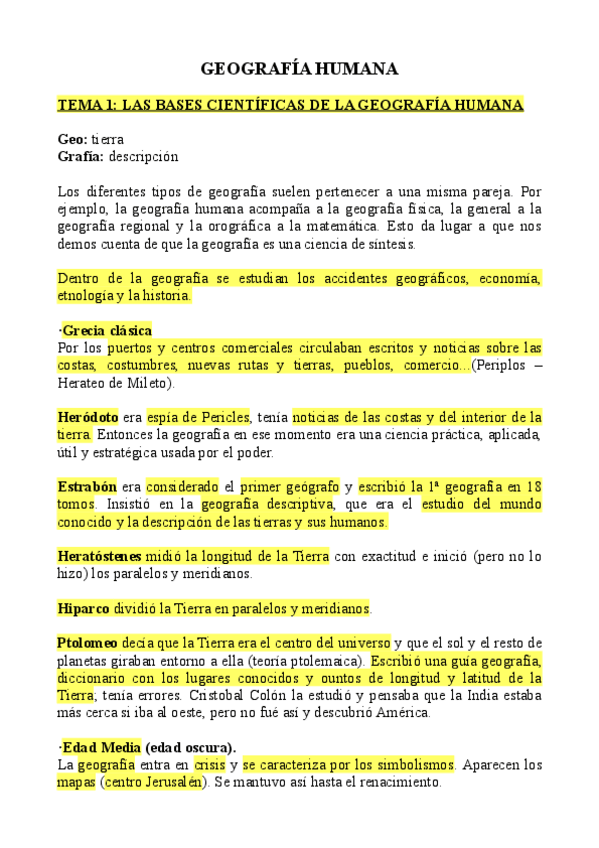 GEOGRAFÍA HUMANA

TEMA 1: LAS BASES CIENTÍFICAS DE LA GEOGRAFÍA HUMANA

Geo: tierra
Grafía: descripción

Los diferentes tipos de geografía suelen pertenecer a una misma pareja. Por ejemplo, la geografía humana acompaña a la geografía física, la general a la geografía regional y la orográfica a la matemática. Esto da lugar a que nos demos cuenta de que la geografía es una ciencia de síntesis.

Dentro de la geografía se estudian los accidentes geográficos, economía, etnología y la historia.

·Grecia clásica
Por los puertos y centros comerciales circulaban escritos y noticias sobre las costas, costumbres, nuevas rutas y tierras, pueblos, comercio...(Periplos – Herateo de Mileto).

Heródoto era espía de Pericles, tenía noticias de las costas y del interior de la tierra. Entonces la geografía en ese momento era una ciencia práctica, aplicada, útil y estratégica usada por el poder.

Estrabón era considerado el primer geógrafo y escribió la 1ª geografía en 18 tomos. Insistió en la geografía descriptiva, que era el estudio del mundo conocido y la descripción de las tierras y sus humanos.

Heratóstenes midió la longitud de la Tierra con exactitud e inició (pero no lo hizo) los paralelos y meridianos.

Hiparco dividió la Tierra en paralelos y meridianos.

Ptolomeo decía que la Tierra era el centro del universo y que el sol y el resto de planetas giraban entorno a ella (teoría ptolemaica). Escribió una guía geografía, diccionario con los lugares conocidos y ountos de longitud y latitud de la Tierra; tenía errores. Cristobal Colón la estudió y pensaba que la India estaba más cerca si iba al oeste, pero no fué así y descubrió América.

·Edad Media (edad oscura).
La geografía entra en crisis y se caracteriza por los simbolismos. Aparecen los mapas (centro Jerusalén). Se mantuvo así hasta el renacimiento.